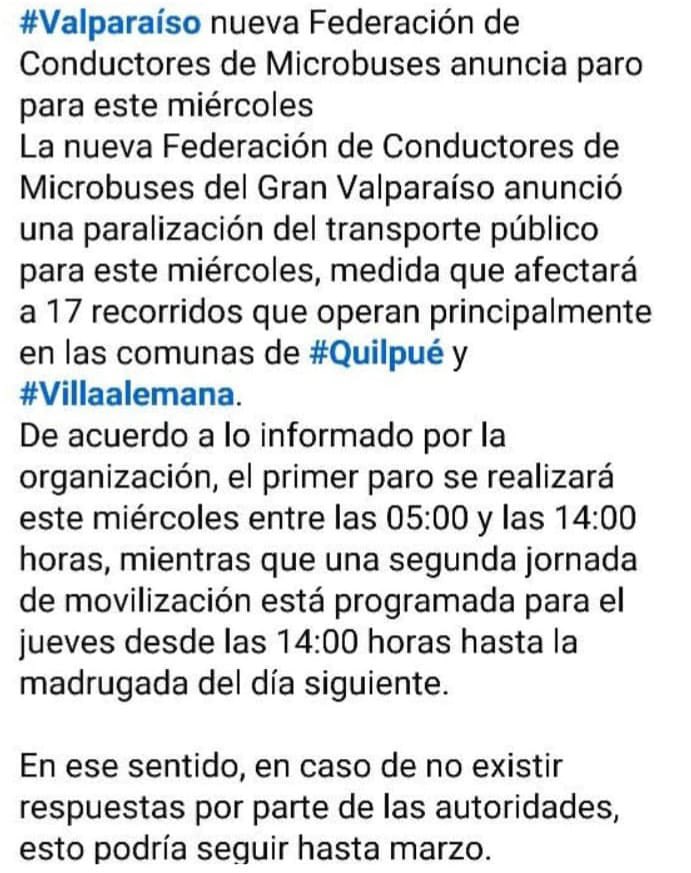 #Valparaíso nueva Federación de Conductores de Microbuses anuncia paro para este miércoles
La nueva Federación de Conductores de Microbuses del Gran Valparaíso anunció una paralización del transporte público para este miércoles, medida que afectará a 17 recorridos que operan principalmente en las comunas de #Quilpué y #Villaalemana.
De acuerdo a lo informado por la organización, el primer paro se realizará este miércoles entre las 05:00 y las 14:00 horas, mientras que una segunda jornada de movilización está programada para el jueves desde las 14:00 horas hasta la madrugada del día siguiente.

En ese sentido, en caso de no existir respuestas por parte de las autoridades, esto podría seguir hasta marzo.